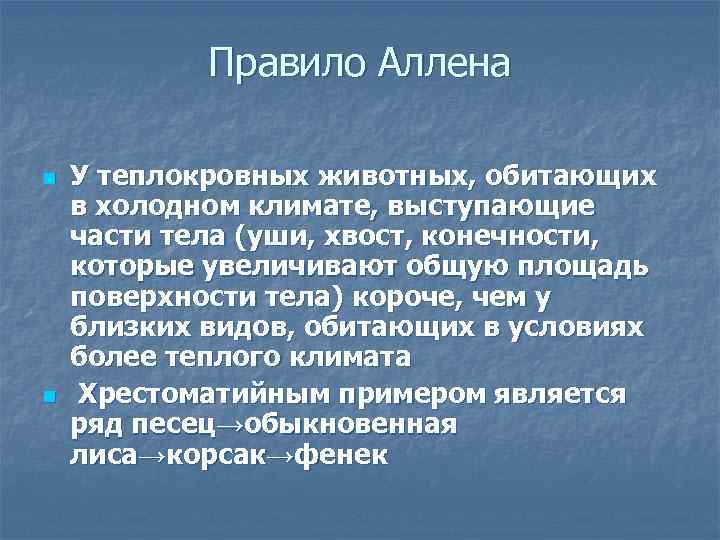 Правило Аллена

У теплокровных животных, обитающих в холодном климате, выступающие части тела (уши, хвост, конечности, которые увеличивают общую площадь поверхности тела) короче, чем у близких видов, обитающих в условиях более теплого климата

Хрестоматийным примером является ряд песец→обыкновенная лиса→корсак→фенек